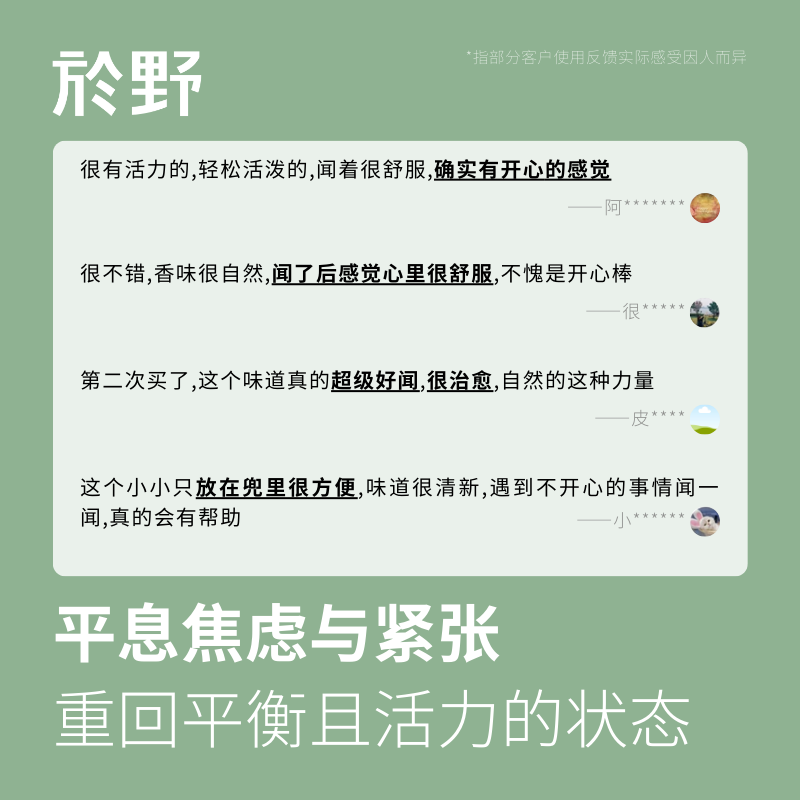 於野

*指部分客户使用反馈实际感受因人而异

很有活力的,轻松活泼的,闻着很舒服,确实有开心的感觉

——阿*******

很不错,香味很自然,闻了后感觉心里很舒服,不愧是开心棒

——很*****

第二次买了,这个味道真的超级好闻,很治愈,自然的这种力量

——皮****

这个小小只放在兜里很方便,味道很清新,遇到不开心的事情闻一闻,真的会有帮助

——小******

平息焦虑与紧张

重回平衡且活力的状态